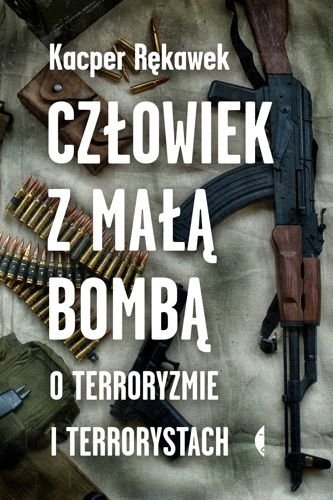 Kacper Rękawek

CZŁOWIEK Z MAŁĄ BOMBĄ

O TERRORYZMIE I TERRORYSTACH